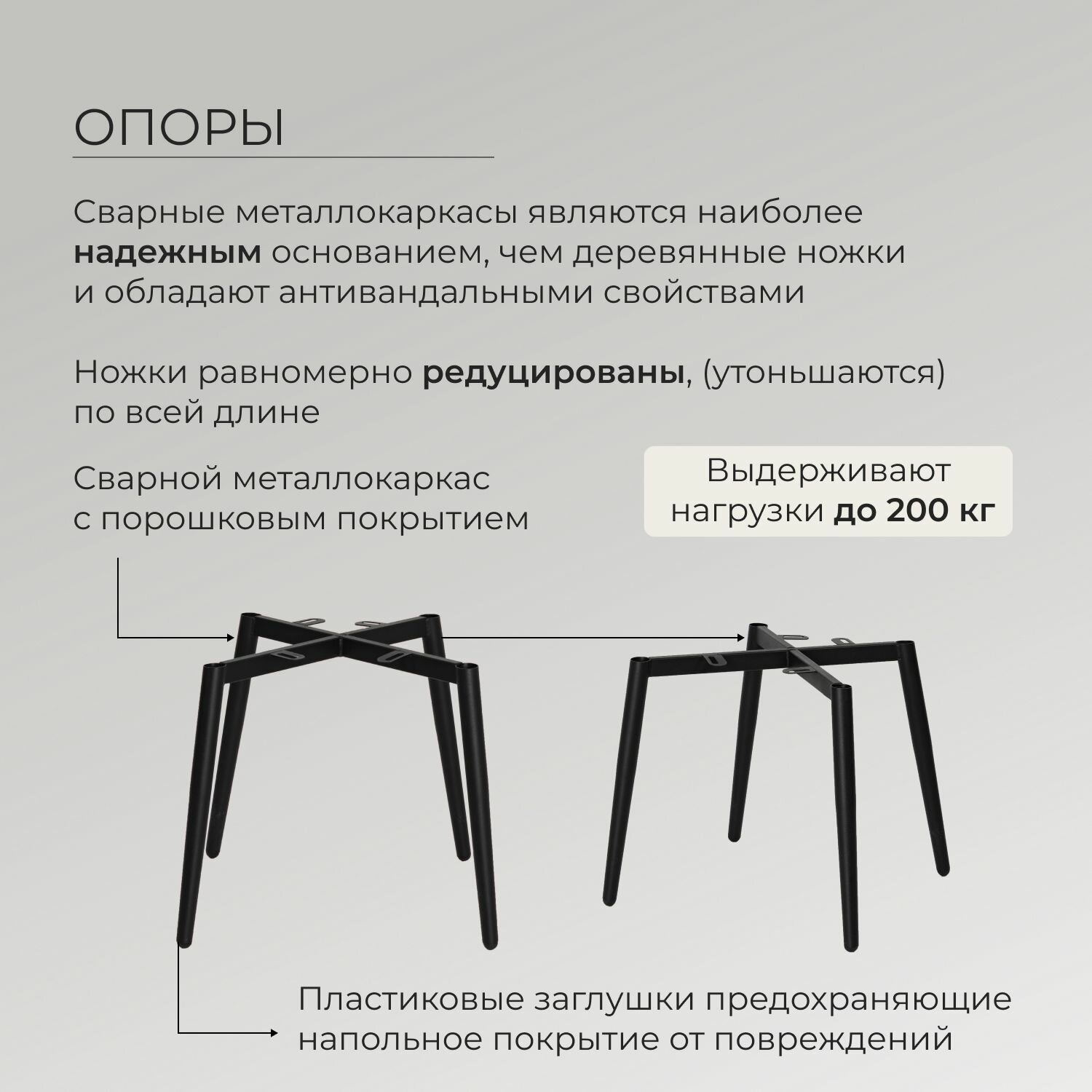 ОПОРЫ

Сварные металлокаркасы являются наиболее надежным основанием, чем деревянные ножки и обладают антивандальными свойствами

Ножки равномерно редуцированы, (утоньшаются) по всей длине

Сварной металлокаркас с порошковым покрытием

Выдерживают нагрузки до 200 кг

Пластиковые заглушки предохраняющие напольное покрытие от повреждений